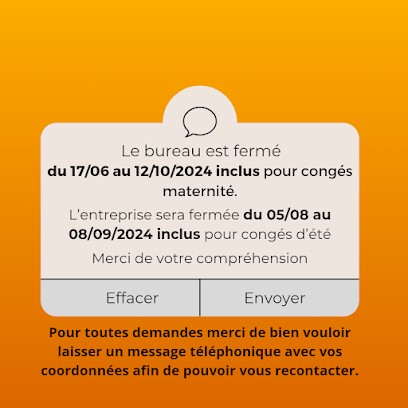 Le bureau est fermé du 17/06 au 12/10/2024 inclus pour congés maternité.

L'entreprise sera fermée du 05/08 au 08/09/2024 inclus pour congés d'été

Merci de votre compréhension

Effacer

Envoyer

Pour toutes demandes merci de bien vouloir laisser un message téléphonique avec vos coordonnées afin de pouvoir vous recontacter.